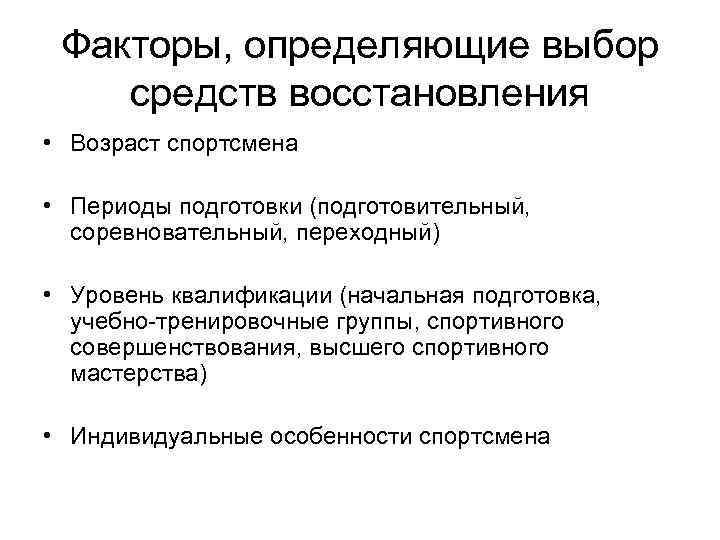 Факторы, определяющие выбор средств восстановления

• Возраст спортсмена

• Периоды подготовки (подготовительный, соревновательный, переходный)

• Уровень квалификации (начальная подготовка, учебно-тренировочные группы, спортивного совершенствования, высшего спортивного мастерства)

• Индивидуальные особенности спортсмена